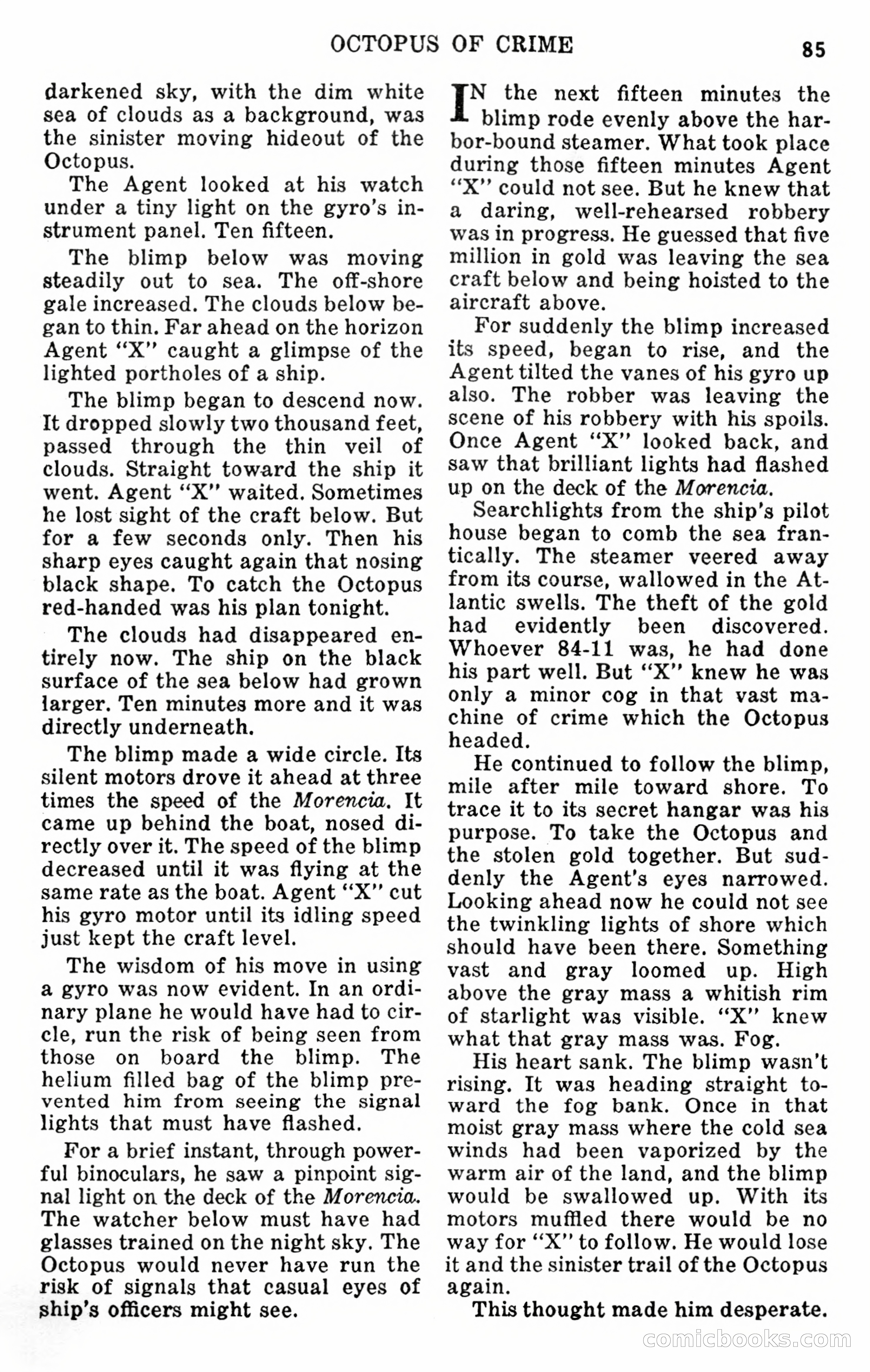 OCTOPUS OF CRIME 85

darkened sky, with the dim white sea of clouds as a background, was the sinister moving hideout of the Octopus.

The Agent looked at his watch under a tiny light on the gyro's instrument panel. Ten fifteen.

The blimp below was moving steadily out to sea. The off-shore gale increased. The clouds below began to thin. Far ahead on the horizon Agent "X" caught a glimpse of the lighted portholes of a ship.

The blimp began to descend now. It dropped slowly two thousand feet, passed through the thin veil of clouds. Straight toward the ship it went. Agent "X" waited. Sometimes he lost sight of the craft below. But for a few seconds only. Then his sharp eyes caught again that nosing black shape. To catch the Octopus red-handed was his plan tonight.

The clouds had disappeared entirely now. The ship on the black surface of the sea below had grown larger. Ten minutes more and it was directly underneath.

The blimp made a wide circle. Its silent motors drove it ahead at three times the speed of the Morencia. It came up behind the boat, nosed directly over it. The speed of the blimp decreased until it was flying at the same rate as the boat. Agent "X" cut his gyro motor until its idling speed just kept the craft level.

The wisdom of his move in using a gyro was now evident. In an ordinary plane he would have had to circle, run the risk of being seen from those on board the blimp. The helium filled bag of the blimp prevented him from seeing the signal lights that must have flashed.

For a brief instant, through powerful binoculars, he saw a pinpoint signal light on the deck of the Morencia. The watcher below must have had glasses trained on the night sky. The Octopus would never have run the risk of signals that casual eyes of ship's officers might see.

IN the next fifteen minutes the blimp rode evenly above the harbor-bound steamer. What took place during those fifteen minutes Agent "X" could not see. But he knew that a daring, well-rehearsed robbery was in progress. He guessed that five million in gold was leaving the sea craft below and being hoisted to the aircraft above.

For suddenly the blimp increased its speed, began to rise, and the Agent tilted the vanes of his gyro up also. The robber was leaving the scene of his robbery with his spoils. Once Agent "X" looked back, and saw that brilliant lights had flashed up on the deck of the Morencia.

Searchlights from the ship's pilot house began to comb the sea frantically. The steamer veered away from its course, wallowed in the Atlantic swells. The theft of the gold had evidently been discovered. Whoever 84-11 was, he had done his part well. But "X" knew he was only a minor cog in that vast machine of crime which the Octopus headed.

He continued to follow the blimp, mile after mile toward shore. To trace it to its secret hangar was his purpose. To take the Octopus and the stolen gold together. But suddenly the Agent's eyes narrowed. Looking ahead now he could not see the twinkling lights of shore which should have been there. Something vast and gray loomed up. High above the gray mass a whitish rim of starlight was visible. "X" knew what that gray mass was. Fog.

His heart sank. The blimp wasn't rising. It was heading straight toward the fog bank. Once in that moist gray mass where the cold sea winds had been vaporized by the warm air of the land, and the blimp would be swallowed up. With its motors muffled there would be no way for "X" to follow. He would lose it and the sinister trail of the Octopus again.

This thought made him desperate.

comicbooks.com